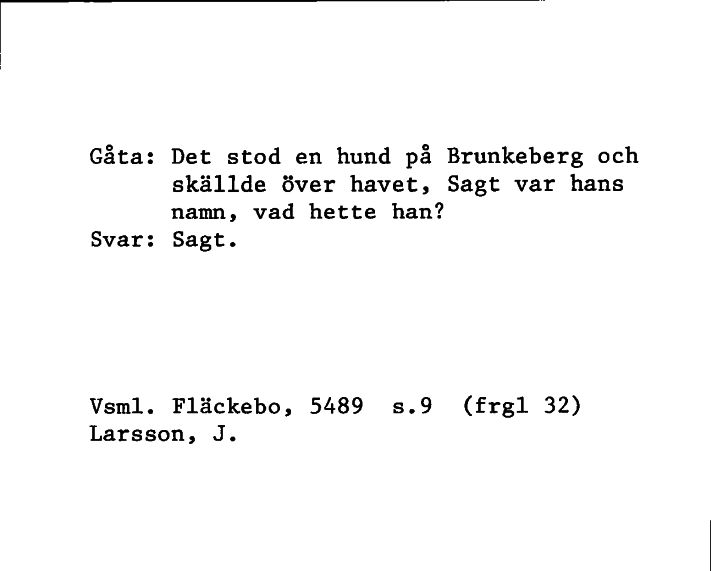 Gåta: Det stod en hund på Brunkeberg och skällde över havet, Sagt var hans namn, vad hette han?
Svar: Sagt.

Vsml. Fläckebo, 5489 s.9 (frgl 32)
Larsson, J.